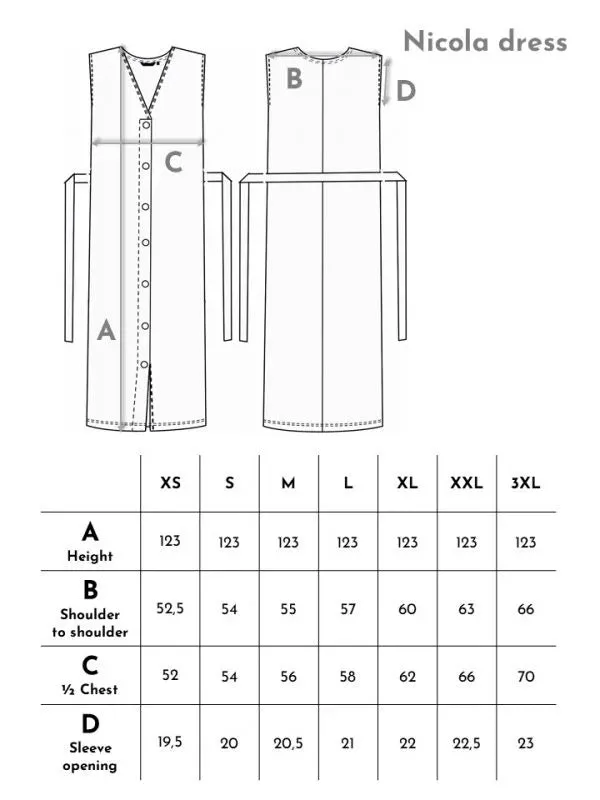 Nicola dress

B

D

C

A

| | XS | S | M | L | XL | XXL | 3XL |
|---|---|---|---|---|---|---|---|
| A Height | 123 | 123 | 123 | 123 | 123 | 123 | 123 |
| B Shoulder to shoulder | 52,5 | 54 | 55 | 57 | 60 | 63 | 66 |
| C ½ Chest | 52 | 54 | 56 | 58 | 62 | 66 | 70 |
| D Sleeve opening | 19,5 | 20 | 20,5 | 21 | 22 | 22,5 | 23 |